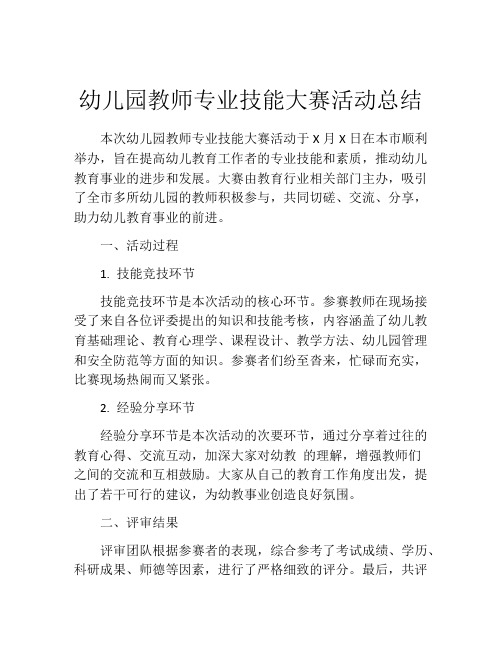 幼儿园教师专业技能大赛活动总结

本次幼儿园教师专业技能大赛活动于 X 月 X 日在本市顺利举办，旨在提高幼儿教育工作者的专业技能和素质，推动幼儿教育事业的进步和发展。大赛由教育行业相关部门主办，吸引了全市多所幼儿园的教师积极参与，共同切磋、交流、分享，助力幼儿教育事业的前进。

一、活动过程

1. 技能竞技环节

技能竞技环节是本次活动的核心环节。参赛教师在现场接受了来自各位评委提出的知识和技能考核，内容涵盖了幼儿教育基础理论、教育心理学、课程设计、教学方法、幼儿园管理和安全防范等方面的知识。参赛者们纷至沓来，忙碌而充实，比赛现场热闹而又紧张。

2. 经验分享环节

经验分享环节是本次活动的次要环节，通过分享着过往的教育心得、交流互动，加深大家对幼教 的理解，增强教师们之间的交流和互相鼓励。大家从自己的教育工作角度出发，提出了若干可行的建议，为幼教事业创造良好氛围。

二、评审结果

评审团队根据参赛者的表现，综合参考了考试成绩、学历、科研成果、师德等因素，进行了严格细致的评分。最后，共评